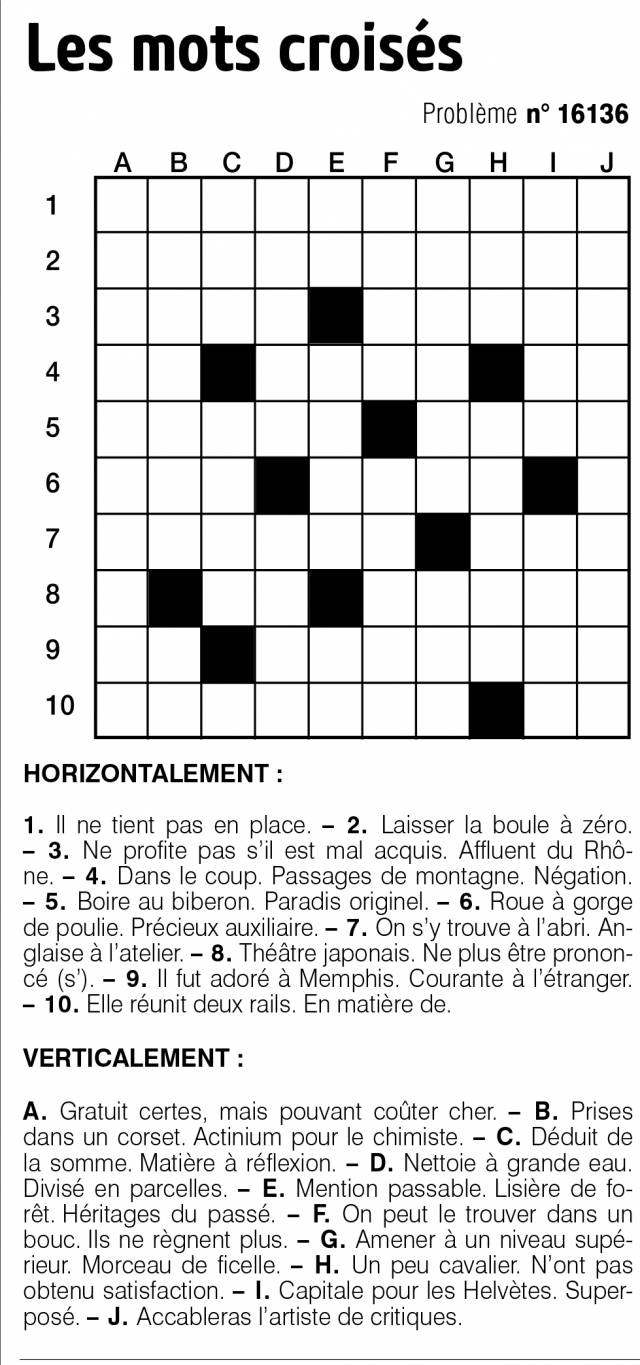 Les mots croisés

Problème n° 16136

A B C D E F G H I J

1
2
3
4
5
6
7
8
9
10

HORIZONTALEMENT :

1. Il ne tient pas en place. – 2. Laisser la boule à zéro. – 3. Ne profite pas s'il est mal acquis. Affluent du Rhône. – 4. Dans le coup. Passages de montagne. Négation. – 5. Boire au biberon. Paradis originel. – 6. Roue à gorge de poulie. Précieux auxiliaire. – 7. On s'y trouve à l'abri. Anglaise à l'atelier. – 8. Théâtre japonais. Ne plus être prononcé (s'). – 9. Il fut adoré à Memphis. Courante à l'étranger. – 10. Elle réunit deux rails. En matière de.

VERTICALEMENT :

A. Gratuit certes, mais pouvant coûter cher. – B. Prises dans un corset. Actinium pour le chimiste. – C. Déduit de la somme. Matière à réflexion. – D. Nettoie à grande eau. Divisé en parcelles. – E. Mention passable. Lisière de forêt. Héritages du passé. – F. On peut le trouver dans un bouc. Ils ne règnent plus. – G. Amener à un niveau supérieur. Morceau de ficelle. – H. Un peu cavalier. N'ont pas obtenu satisfaction. – I. Capitale pour les Helvètes. Superposé. – J. Accableras l'artiste de critiques.